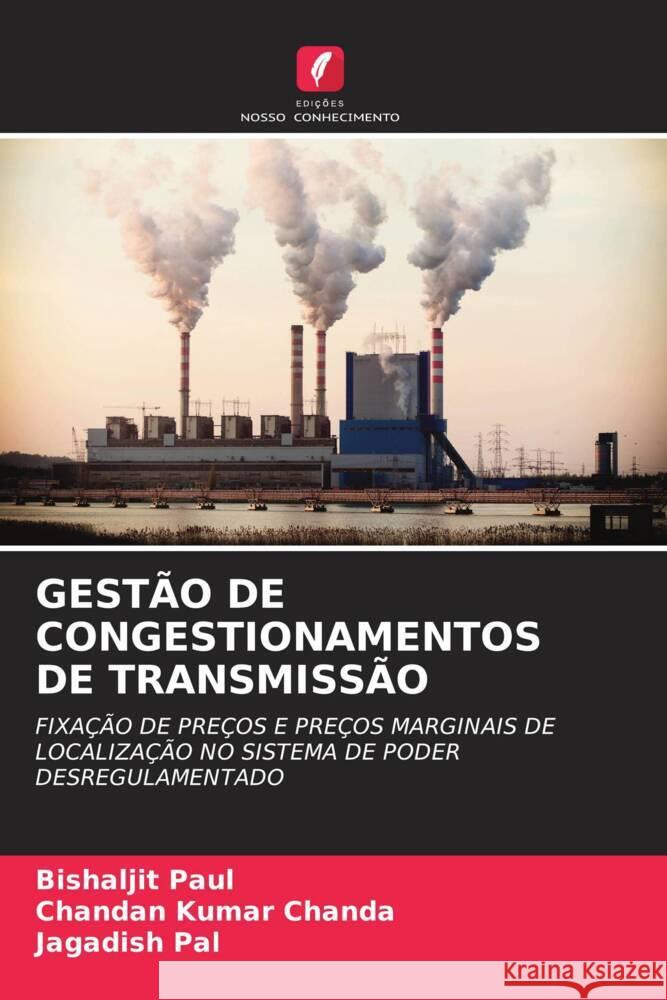 EDIÇÕES
NOSSO CONHECIMENTO

GESTÃO DE CONGESTIONAMENTOS DE TRANSMISSÃO

FIXAÇÃO DE PREÇOS E PREÇOS MARGINAIS DE LOCALIZAÇÃO NO SISTEMA DE PODER DESREGULAMENTADO

Bishaljit Paul
Chandan Kumar Chanda
Jagadish Pal